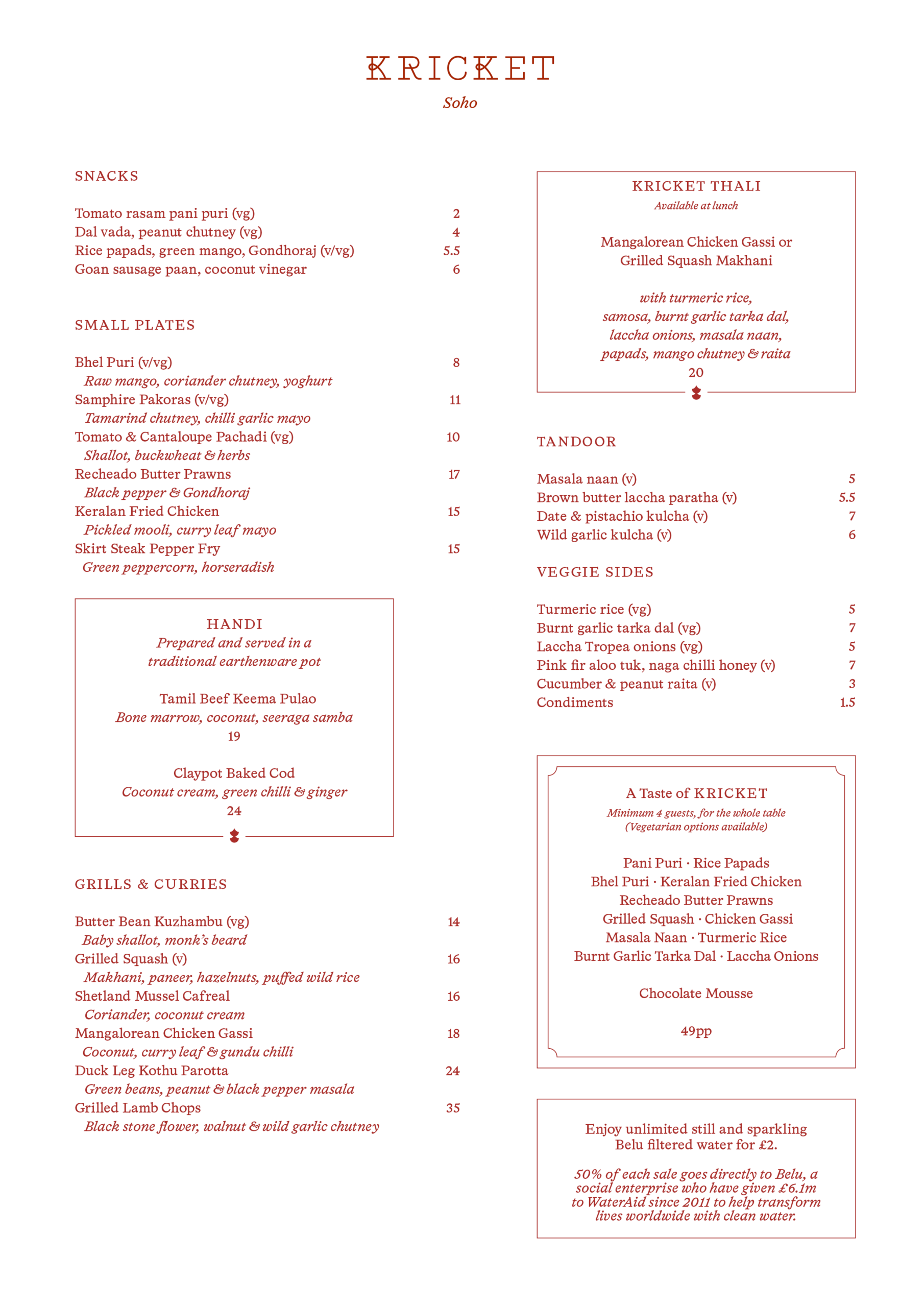 KRICKET
Soho

SNACKS

Tomato rasam pani puri (vg) 2
Dal vada, peanut chutney (vg) 4
Rice papads, green mango, Gondhoraj (v/vg) 5.5
Goan sausage paan, coconut vinegar 6

SMALL PLATES

Bhel Puri (v/vg) 8
Raw mango, coriander chutney, yoghurt
Samphire Pakoras (v/vg) 11
Tamarind chutney, chilli garlic mayo
Tomato & Cantaloupe Pachadi (vg) 10
Shallot, buckwheat & herbs
Recheado Butter Prawns 17
Black pepper & Gondhoraj
Keralan Fried Chicken 15
Pickled mooli, curry leaf mayo
Skirt Steak Pepper Fry 15
Green peppercorn, horseradish

HANDI
Prepared and served in a traditional earthenware pot

Tamil Beef Keema Pulao
Bone marrow, coconut, seeraga samba
19

Claypot Baked Cod
Coconut cream, green chilli & ginger
24

GRILLS & CURRIES

Butter Bean Kuzhambu (vg) 14
Baby shallot, monk's beard
Grilled Squash (v) 16
Makhani, paneer, hazelnuts, puffed wild rice
Shetland Mussel Cafreal 16
Coriander, coconut cream
Mangalorean Chicken Gassi 18
Coconut, curry leaf & gundu chilli
Duck Leg Kothu Parotta 24
Green beans, peanut & black pepper masala
Grilled Lamb Chops 35
Black stone flower, walnut & wild garlic chutney

KRICKET THALI
Available at lunch

Mangalorean Chicken Gassi or
Grilled Squash Makhani

with turmeric rice,
samosa, burnt garlic tarka dal,
laccha onions, masala naan,
papads, mango chutney & raita
20

TANDOOR

Masala naan (v) 5
Brown butter laccha paratha (v) 5.5
Date & pistachio kulcha (v) 7
Wild garlic kulcha (v) 6

VEGGIE SIDES

Turmeric rice (vg) 5
Burnt garlic tarka dal (vg) 7
Laccha Tropea onions (vg) 5
Pink fir aloo tuk, naga chilli honey (v) 7
Cucumber & peanut raita (v) 3
Condiments 1.5

A Taste of KRICKET
Minimum 4 guests, for the whole table
(Vegetarian options available)

Pani Puri · Rice Papads
Bhel Puri · Keralan Fried Chicken
Recheado Butter Prawns
Grilled Squash · Chicken Gassi
Masala Naan · Turmeric Rice
Burnt Garlic Tarka Dal · Laccha Onions

Chocolate Mousse

49pp

Enjoy unlimited still and sparkling Belu filtered water for £2.

50% of each sale goes directly to Belu, a social enterprise who have given £6.1m to WaterAid since 2011 to help transform lives worldwide with clean water.